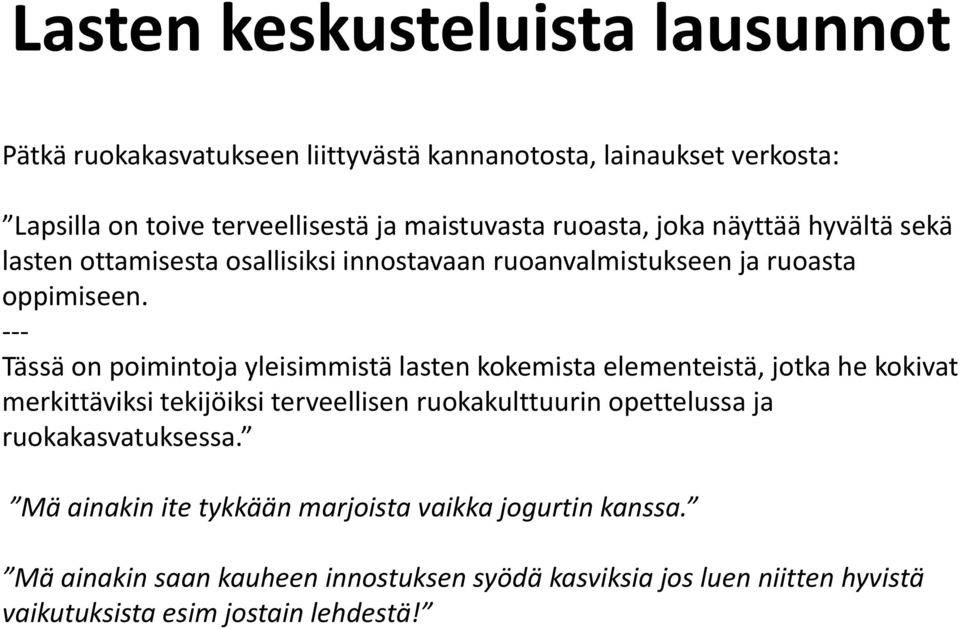 Lasten keskusteluista lausunnot

Pätkä ruokakasvatukseen liittyvästä kannanotosta, lainaukset verkosta:

”Lapsilla on toive terveellisestä ja maistuvasta ruoasta, joka näyttää hyvältä sekä lasten ottamisesta osallisiksi innostavaan ruoanvalmistukseen ja ruoasta oppimiseen.
---
Tässä on poimintoja yleisimmistä lasten kokemista elementeistä, jotka he kokivat merkittäviksi tekijöiksi terveellisen ruokakulttuurin opettelussa ja ruokakasvatuksessa.”

”Mä ainakin ite tykkään marjoista vaikka jogurtin kanssa.”

”Mä ainakin saan kauheen innostuksen syödä kasviksia jos luen niitten hyvistä vaikutuksista esim jostain lehdestä!”